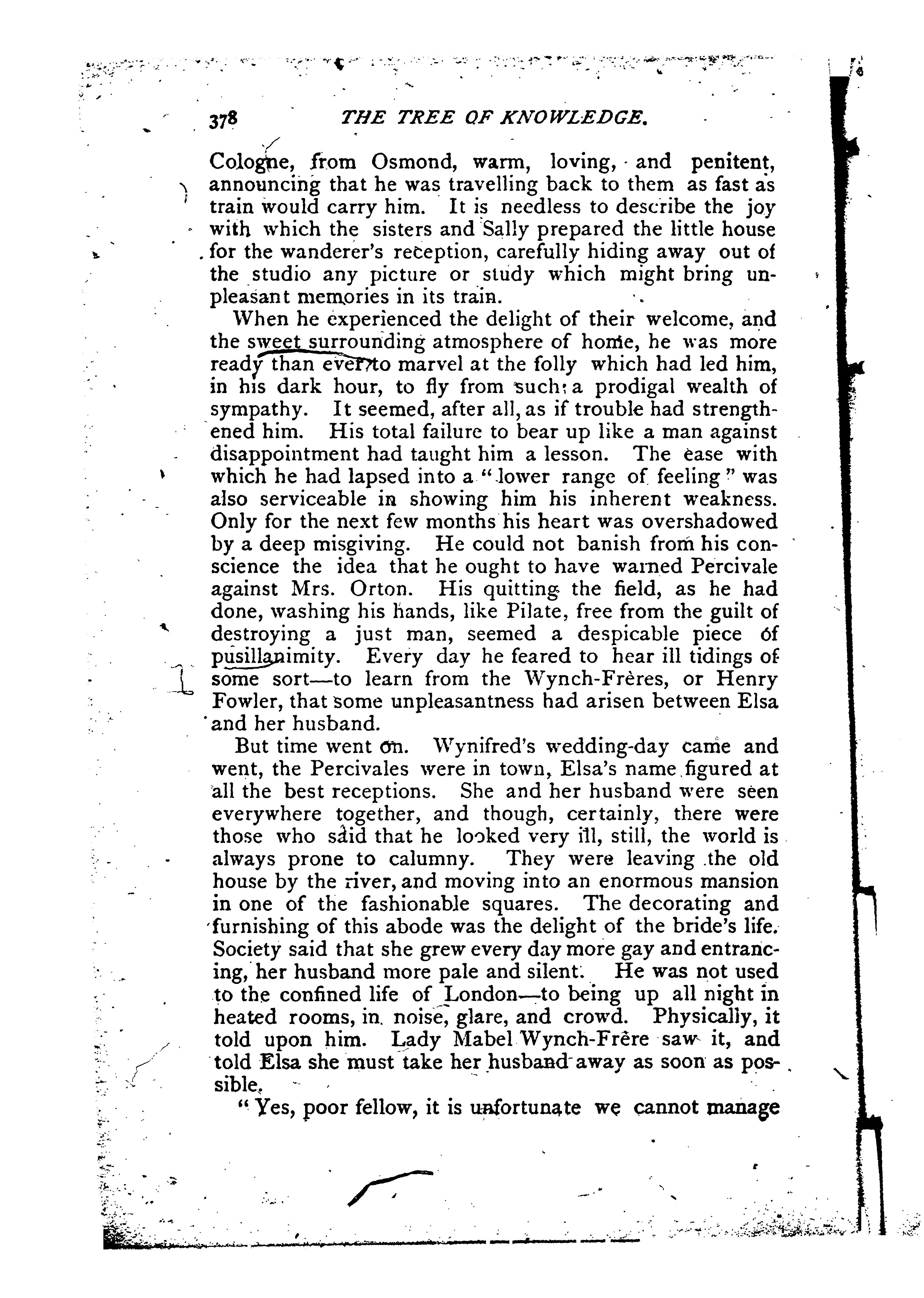 378 THE TREE OF KNOWLEDGE.

Cologne, from Osmond, warm, loving, and penitent, announcing that he was travelling back to them as fast as train would carry him. It is needless to describe the joy with which the sisters and Sally prepared the little house for the wanderer's reception, carefully hiding away out of the studio any picture or study which might bring unpleasant memories in its train.

When he experienced the delight of their welcome, and the sweet surrounding atmosphere of home, he was more ready than ever to marvel at the folly which had led him, in his dark hour, to fly from such a prodigal wealth of sympathy. It seemed, after all, as if trouble had strengthened him. His total failure to bear up like a man against disappointment had taught him a lesson. The ease with which he had lapsed into a "lower range of feeling" was also serviceable in showing him his inherent weakness. Only for the next few months his heart was overshadowed by a deep misgiving. He could not banish from his conscience the idea that he ought to have warned Percivale against Mrs. Orton. His quitting the field, as he had done, washing his hands, like Pilate, free from the guilt of destroying a just man, seemed a despicable piece of pusillanimity. Every day he feared to hear ill tidings of some sort—to learn from the Wynch-Frères, or Henry Fowler, that some unpleasantness had arisen between Elsa and her husband.

But time went on. Wynifred's wedding-day came and went, the Percivales were in town, Elsa's name figured at all the best receptions. She and her husband were seen everywhere together, and though, certainly, there were those who said that he looked very ill, still, the world is always prone to calumny. They were leaving the old house by the river, and moving into an enormous mansion in one of the fashionable squares. The decorating and furnishing of this abode was the delight of the bride's life. Society said that she grew every day more gay and entrancing, her husband more pale and silent. He was not used to the confined life of London—to being up all night in heated rooms, in noise, glare, and crowd. Physically, it told upon him. Lady Mabel Wynch-Frère saw it, and told Elsa she must take her husband away as soon as possible.

"Yes, poor fellow, it is unfortunate we cannot manage